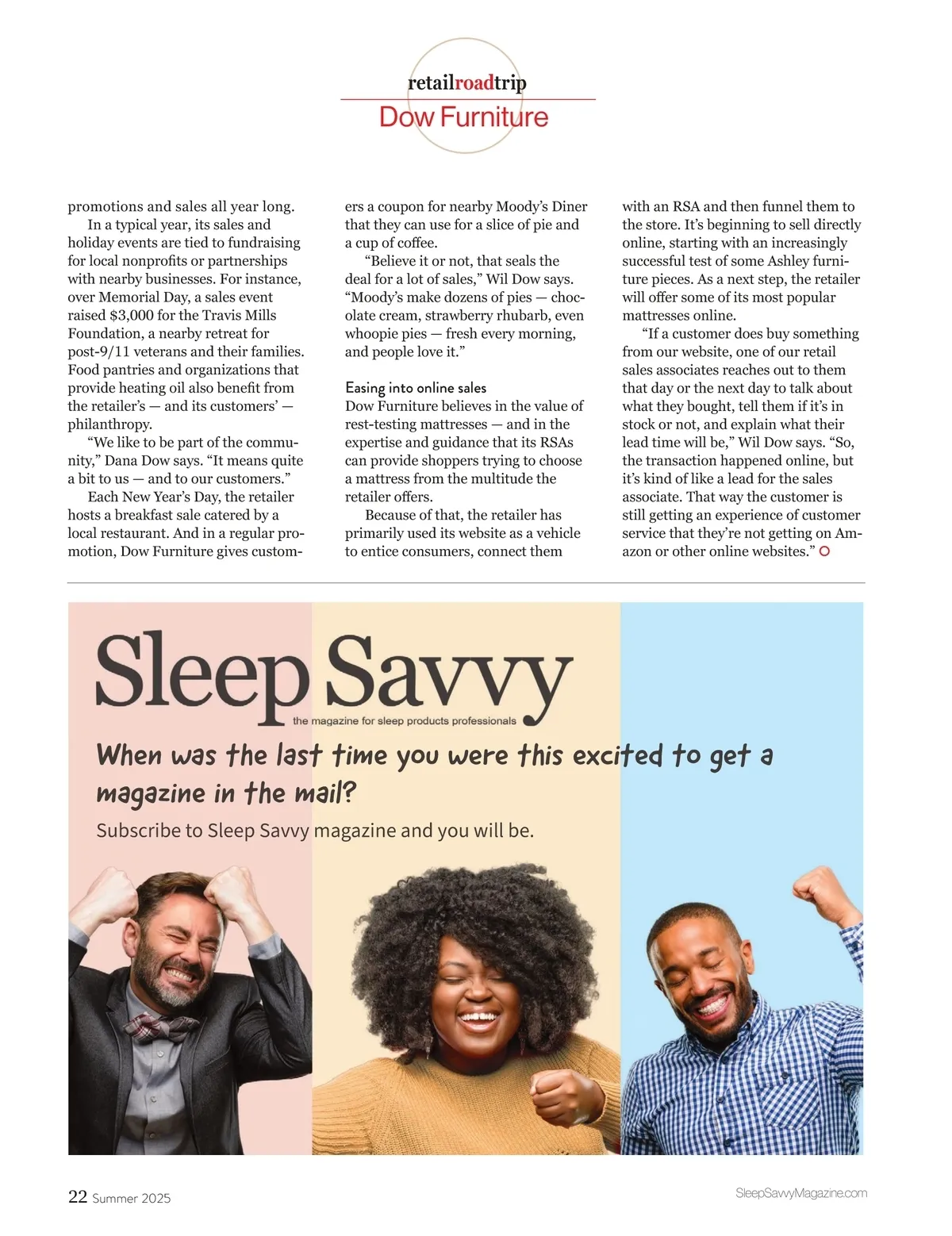 retailroadtrip
Dow Furniture

promotions and sales all year long.

In a typical year, its sales and holiday events are tied to fundraising for local nonprofits or partnerships with nearby businesses. For instance, over Memorial Day, a sales event raised $3,000 for the Travis Mills Foundation, a nearby retreat for post-9/11 veterans and their families. Food pantries and organizations that provide heating oil also benefit from the retailer's — and its customers' — philanthropy.

"We like to be part of the community," Dana Dow says. "It means quite a bit to us — and to our customers."

Each New Year's Day, the retailer hosts a breakfast sale catered by a local restaurant. And in a regular promotion, Dow Furniture gives customers a coupon for nearby Moody's Diner that they can use for a slice of pie and a cup of coffee.

"Believe it or not, that seals the deal for a lot of sales," Wil Dow says. "Moody's make dozens of pies — chocolate cream, strawberry rhubarb, even whoopie pies — fresh every morning, and people love it."

Easing into online sales
Dow Furniture believes in the value of rest-testing mattresses — and in the expertise and guidance that its RSAs can provide shoppers trying to choose a mattress from the multitude the retailer offers.

Because of that, the retailer has primarily used its website as a vehicle to entice consumers, connect them with an RSA and then funnel them to the store. It's beginning to sell directly online, starting with an increasingly successful test of some Ashley furniture pieces. As a next step, the retailer will offer some of its most popular mattresses online.

"If a customer does buy something from our website, one of our retail sales associates reaches out to them that day or the next day to talk about what they bought, tell them if it's in stock or not, and explain what their lead time will be," Wil Dow says. "So, the transaction happened online, but it's kind of like a lead for the sales associate. That way the customer is still getting an experience of customer service that they're not getting on Amazon or other online websites."

Sleep Savvy
the magazine for sleep products professionals
When was the last time you were this excited to get a magazine in the mail?
Subscribe to Sleep Savvy magazine and you will be.

22 Summer 2025
SleepSavvyMagazine.com